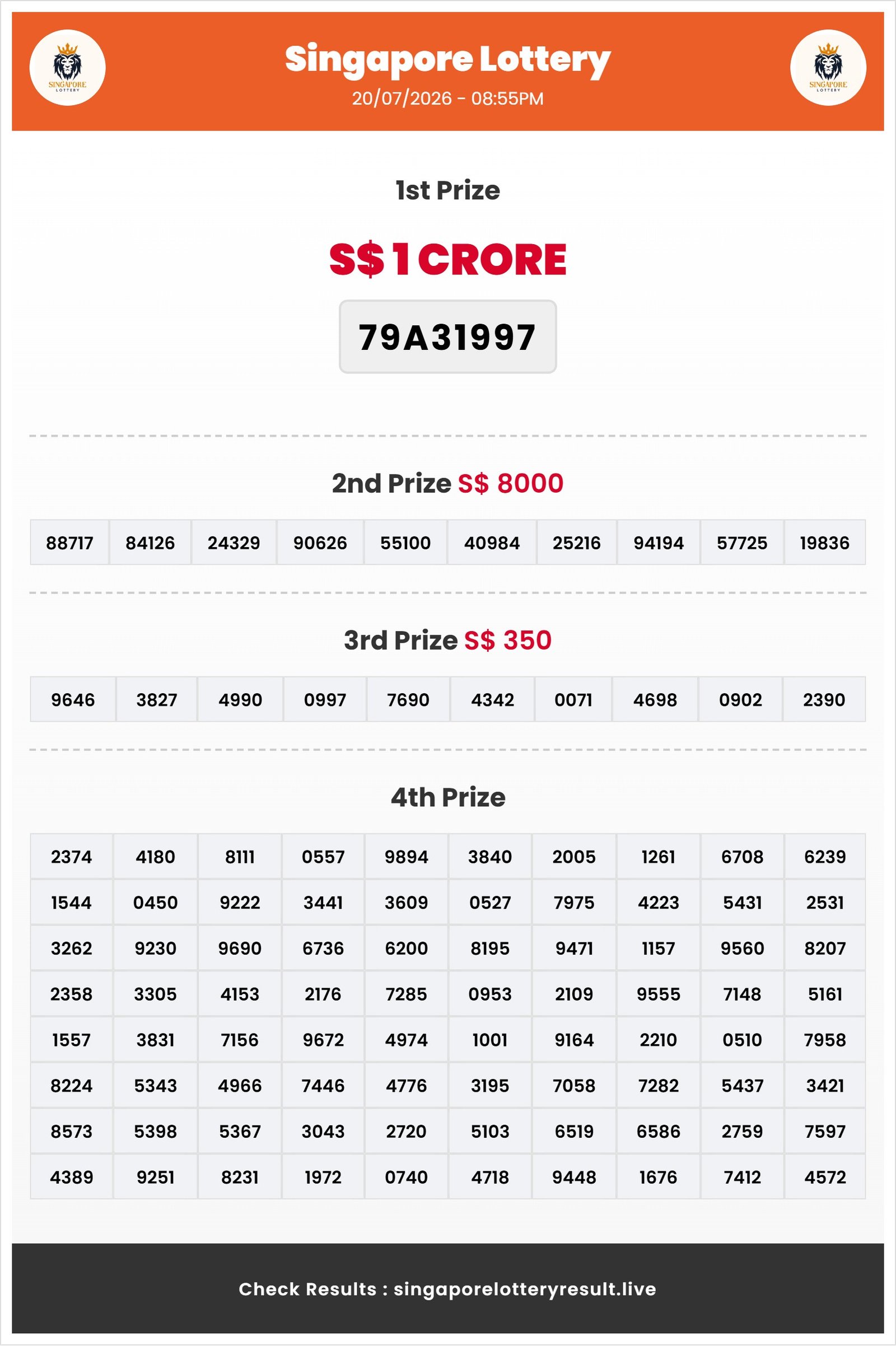 SINGAPORE LOTTERY

Singapore Lottery
20/07/2026 - 08:55PM

SINGAPORE LOTTERY

1st Prize

S$ 1 CRORE

79A31997

2nd Prize S$ 8000

| 88717 | 84126 | 24329 | 90626 | 55100 | 40984 | 25216 | 94194 | 57725 | 19836 |
|---|---|---|---|---|---|---|---|---|---|

3rd Prize S$ 350

| 9646 | 3827 | 4990 | 0997 | 7690 | 4342 | 0071 | 4698 | 0902 | 2390 |
|---|---|---|---|---|---|---|---|---|---|

4th Prize

| 2374 | 4180 | 8111 | 0557 | 9894 | 3840 | 2005 | 1261 | 6708 | 6239 |
|---|---|---|---|---|---|---|---|---|---|
| 1544 | 0450 | 9222 | 3441 | 3609 | 0527 | 7975 | 4223 | 5431 | 2531 |
| 3262 | 9230 | 9690 | 6736 | 6200 | 8195 | 9471 | 1157 | 9560 | 8207 |
| 2358 | 3305 | 4153 | 2176 | 7285 | 0953 | 2109 | 9555 | 7148 | 5161 |
| 1557 | 3831 | 7156 | 9672 | 4974 | 1001 | 9164 | 2210 | 0510 | 7958 |
| 8224 | 5343 | 4966 | 7446 | 4776 | 3195 | 7058 | 7282 | 5437 | 3421 |
| 8573 | 5398 | 5367 | 3043 | 2720 | 5103 | 6519 | 6586 | 2759 | 7597 |
| 4389 | 9251 | 8231 | 1972 | 0740 | 4718 | 9448 | 1676 | 7412 | 4572 |

Check Results : singaporelotteryresult.live